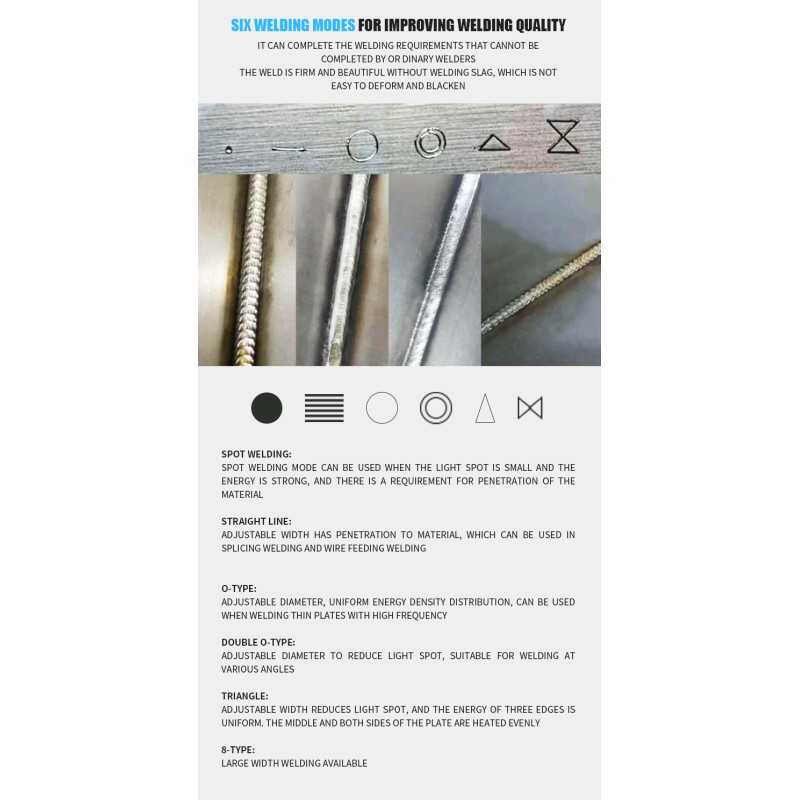 SIX WELDING MODES FOR IMPROVING WELDING QUALITY

IT CAN COMPLETE THE WELDING REQUIREMENTS THAT CANNOT BE COMPLETED BY OR DINARY WELDERS
THE WELD IS FIRM AND BEAUTIFUL WITHOUT WELDING SLAG, WHICH IS NOT EASY TO DEFORM AND BLACKEN

SPOT WELDING:
SPOT WELDING MODE CAN BE USED WHEN THE LIGHT SPOT IS SMALL AND THE ENERGY IS STRONG, AND THERE IS A REQUIREMENT FOR PENETRATION OF THE MATERIAL

STRAIGHT LINE:
ADJUSTABLE WIDTH HAS PENETRATION TO MATERIAL, WHICH CAN BE USED IN SPLICING WELDING AND WIRE FEEDING WELDING

O-TYPE:
ADJUSTABLE DIAMETER, UNIFORM ENERGY DENSITY DISTRIBUTION, CAN BE USED WHEN WELDING THIN PLATES WITH HIGH FREQUENCY

DOUBLE O-TYPE:
ADJUSTABLE DIAMETER TO REDUCE LIGHT SPOT, SUITABLE FOR WELDING AT VARIOUS ANGLES

TRIANGLE:
ADJUSTABLE WIDTH REDUCES LIGHT SPOT, AND THE ENERGY OF THREE EDGES IS UNIFORM. THE MIDDLE AND BOTH SIDES OF THE PLATE ARE HEATED EVENLY

8-TYPE:
LARGE WIDTH WELDING AVAILABLE